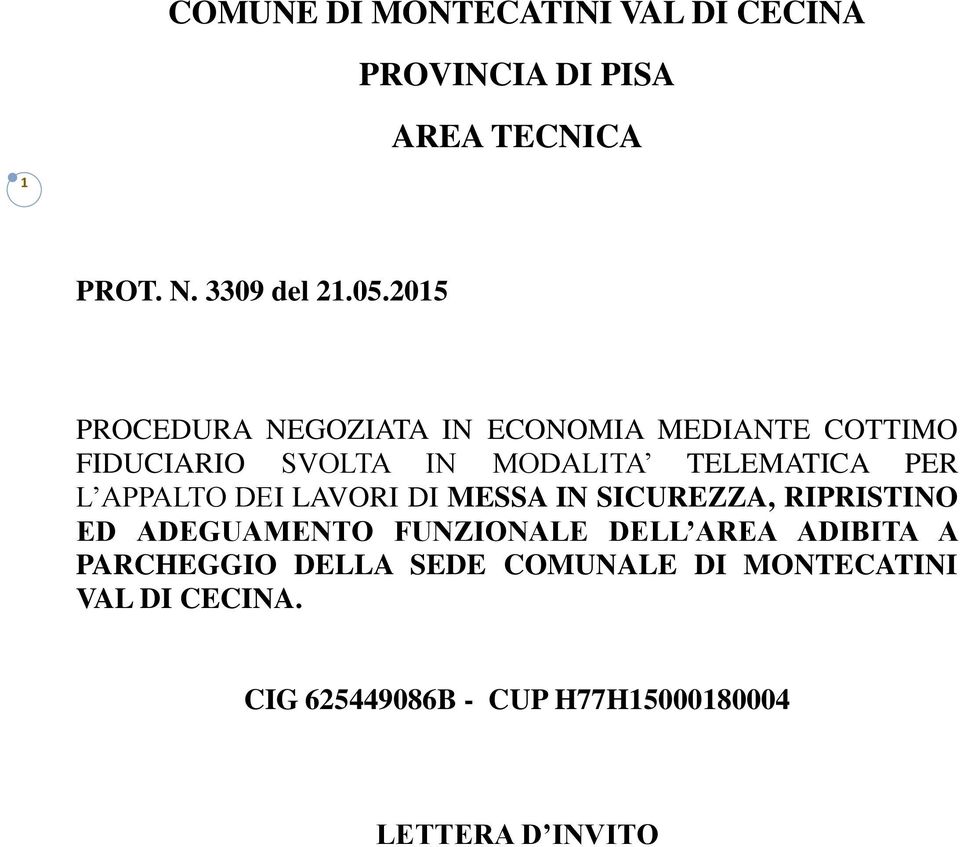 COMUNE DI MONTECATINI VAL DI CECINA

PROVINCIA DI PISA

AREA TECNICA

1

PROT. N. 3309 del 21.05.2015

PROCEDURA NEGOZIATA IN ECONOMIA MEDIANTE COTTIMO FIDUCIARIO SVOLTA IN MODALITA' TELEMATICA PER L'APPALTO DEI LAVORI DI MESSA IN SICUREZZA, RIPRISTINO ED ADEGUAMENTO FUNZIONALE DELL'AREA ADIBITA A PARCHEGGIO DELLA SEDE COMUNALE DI MONTECATINI VAL DI CECINA.

CIG 625449086B - CUP H77H15000180004

LETTERA D'INVITO